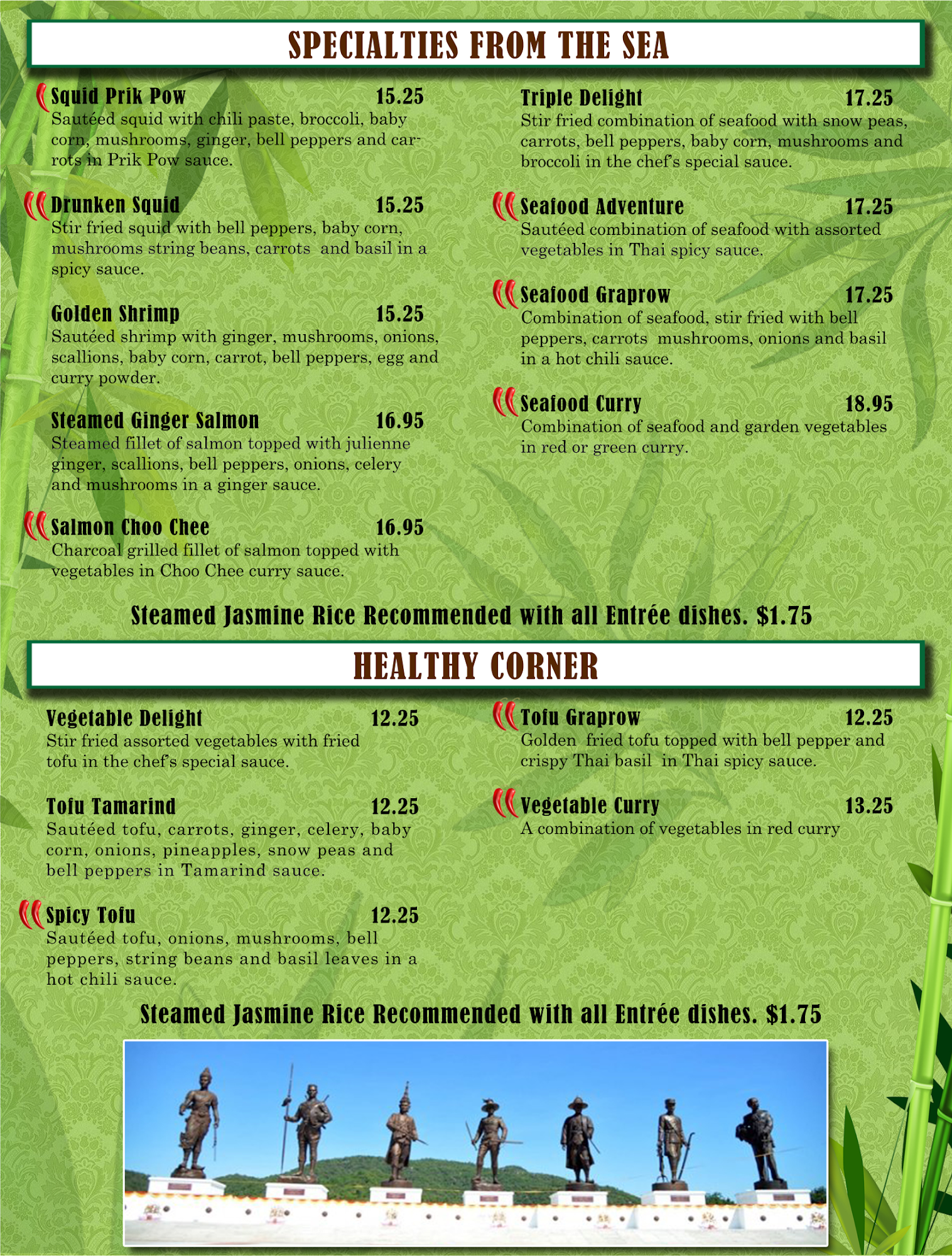 SPECIALTIES FROM THE SEA

Squid Prik Pow 15.25
Sautéed squid with chili paste, broccoli, baby corn, mushrooms, ginger, bell peppers and carrots in Prik Pow sauce.

Drunken Squid 15.25
Stir fried squid with bell peppers, baby corn, mushrooms string beans, carrots and basil in a spicy sauce.

Golden Shrimp 15.25
Sautéed shrimp with ginger, mushrooms, onions, scallions, baby corn, carrot, bell peppers, egg and curry powder.

Steamed Ginger Salmon 16.95
Steamed fillet of salmon topped with julienne ginger, scallions, bell peppers, onions, celery and mushrooms in a ginger sauce.

Salmon Choo Chee 16.95
Charcoal grilled fillet of salmon topped with vegetables in Choo Chee curry sauce.

Triple Delight 17.25
Stir fried combination of seafood with snow peas, carrots, bell peppers, baby corn, mushrooms and broccoli in the chef's special sauce.

Seafood Adventure 17.25
Sautéed combination of seafood with assorted vegetables in Thai spicy sauce.

Seafood Graprow 17.25
Combination of seafood, stir fried with bell peppers, carrots mushrooms, onions and basil in a hot chili sauce.

Seafood Curry 18.95
Combination of seafood and garden vegetables in red or green curry.

Steamed Jasmine Rice Recommended with all Entrée dishes. $1.75

HEALTHY CORNER

Vegetable Delight 12.25
Stir fried assorted vegetables with fried tofu in the chef's special sauce.

Tofu Tamarind 12.25
Sautéed tofu, carrots, ginger, celery, baby corn, onions, pineapples, snow peas and bell peppers in Tamarind sauce.

Spicy Tofu 12.25
Sautéed tofu, onions, mushrooms, bell peppers, string beans and basil leaves in a hot chili sauce.

Tofu Graprow 12.25
Golden fried tofu topped with bell pepper and crispy Thai basil in Thai spicy sauce.

Vegetable Curry 13.25
A combination of vegetables in red curry

Steamed Jasmine Rice Recommended with all Entrée dishes. $1.75